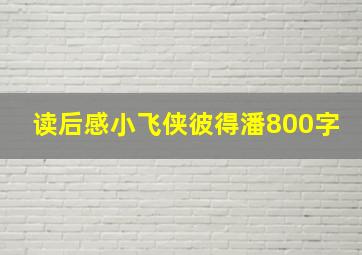 读后感小飞侠彼得潘800字